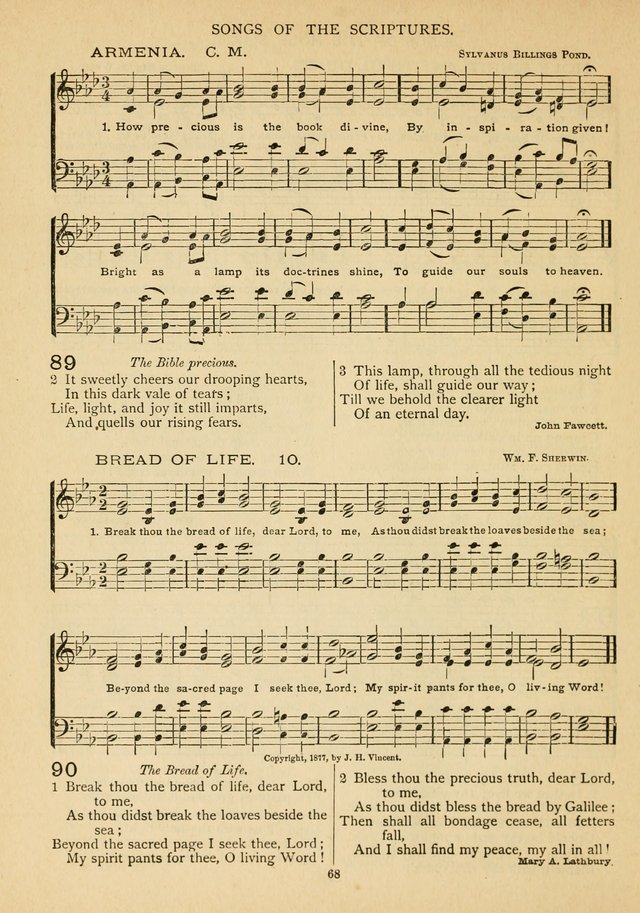 SONGS OF THE SCRIPTURES.

ARMENIA. C. M.

Sylvanus Billings Pond.

1. How pre - cious is the book di - vine, By in - spi - ra - tion given!

Bright as a lamp its doc-trines shine, To guide our souls to heaven.

89 The Bible precious.

2 It sweetly cheers our drooping hearts, In this dark vale of tears; Life, light, and joy it still imparts, And quells our rising fears.

3 This lamp, through all the tedious night Of life, shall guide our way; Till we behold the clearer light Of an eternal day.

John Fawcett.

BREAD OF LIFE. 10.

Wm. F. Sherwin.

1. Break thou the bread of life, dear Lord, to me, As thou didst break the loaves beside the sea;

Be-yond the sa-cred page I seek thee, Lord; My spir-it pants for thee, O liv-ing Word!

Copyright, 1877, by J. H. Vincent.

90 The Bread of Life.

1 Break thou the bread of life, dear Lord, to me, As thou didst break the loaves beside the sea; Beyond the sacred page I seek thee, Lord; My spirit pants for thee, O living Word!

2 Bless thou the precious truth, dear Lord, to me, As thou didst bless the bread by Galilee; Then shall all bondage cease, all fetters fall, And I shall find my peace, my all in all!

Mary A. Lathbury.

68